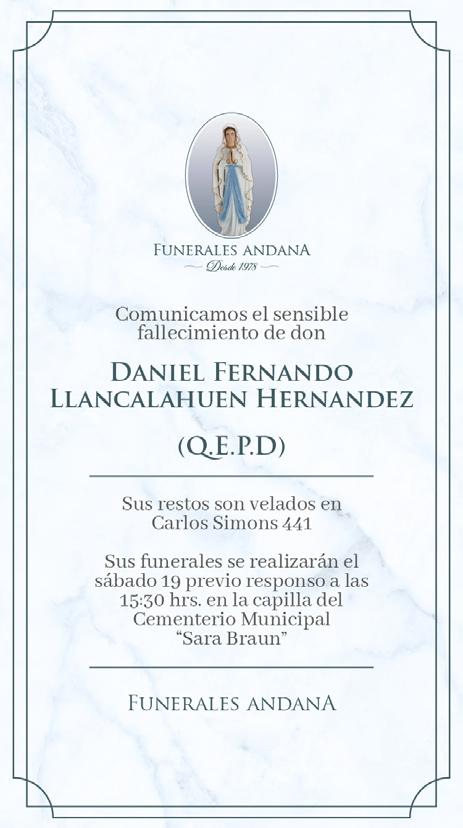 FUNERALES ANDANA
Desde 1978

Comunicamos el sensible fallecimiento de don

DANIEL FERNANDO LLANCALAHUEN HERNANDEZ

(Q.E.P.D)

Sus restos son velados en Carlos Simons 441

Sus funerales se realizarán el sábado 19 previo responso a las 15:30 hrs. en la capilla del Cementerio Municipal "Sara Braun"

FUNERALES ANDANA